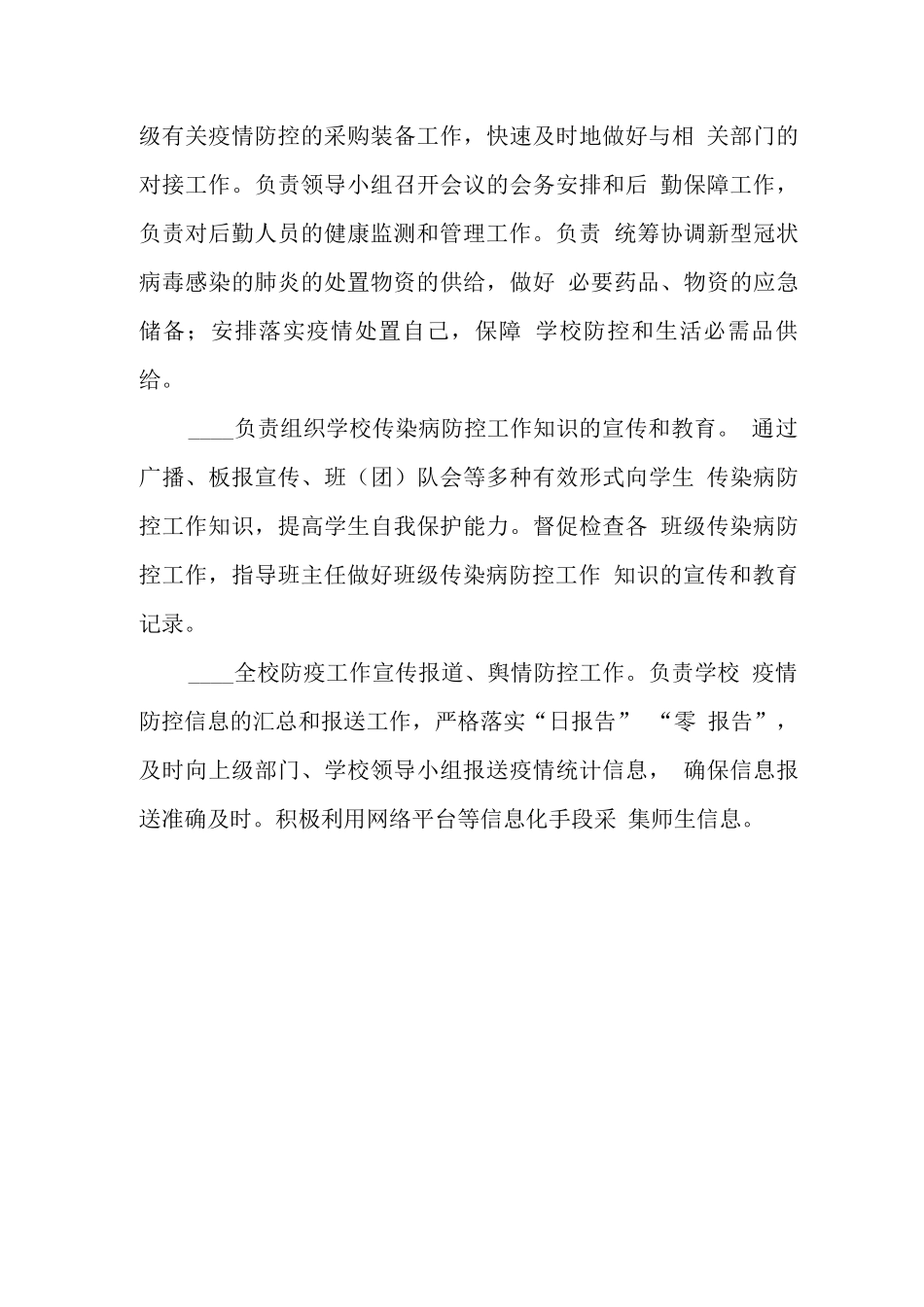 级有关疫情防控的采购装备工作，快速及时地做好与相 关部门的对接工作。负责领导小组召开会议的会务安排和后 勤保障工作，负责对后勤人员的健康监测和管理工作。负责 统筹协调新型冠状病毒感染的肺炎的处置物资的供给，做好 必要药品、物资的应急储备；安排落实疫情处置自己，保障 学校防控和生活必需品供给。

____负责组织学校传染病防控工作知识的宣传和教育。 通过广播、板报宣传、班（团）队会等多种有效形式向学生 传染病防控工作知识，提高学生自我保护能力。督促检查各 班级传染病防控工作，指导班主任做好班级传染病防控工作 知识的宣传和教育记录。

____全校防疫工作宣传报道、舆情防控工作。负责学校 疫情防控信息的汇总和报送工作，严格落实“日报告” “零 报告”，及时向上级部门、学校领导小组报送疫情统计信息， 确保信息报送准确及时。积极利用网络平台等信息化手段采 集师生信息。